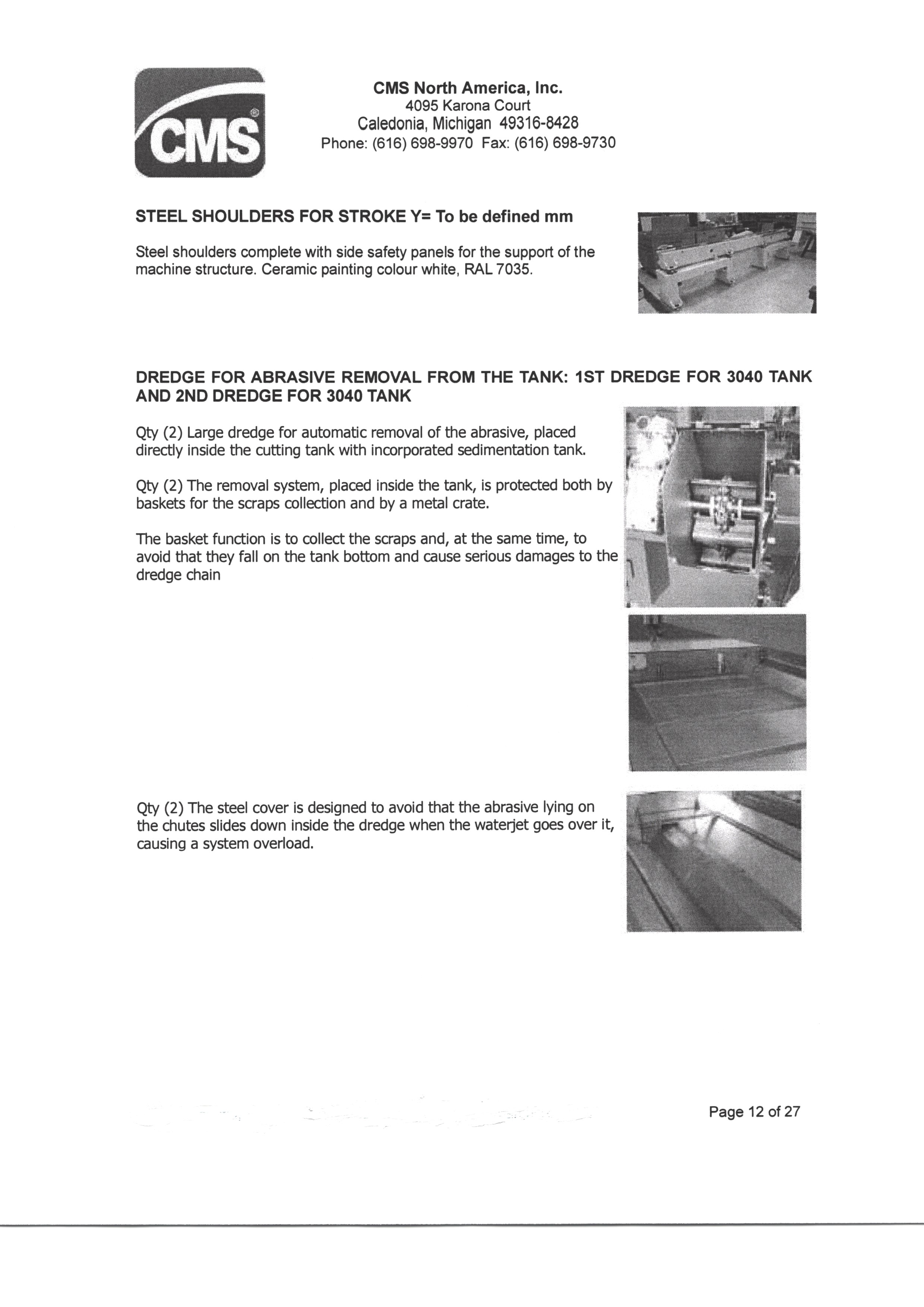 CMS

CMS North America, Inc.
4095 Karona Court
Caledonia, Michigan 49316-8428
Phone: (616) 698-9970 Fax: (616) 698-9730

STEEL SHOULDERS FOR STROKE Y= To be defined mm

Steel shoulders complete with side safety panels for the support of the machine structure. Ceramic painting colour white, RAL 7035.

DREDGE FOR ABRASIVE REMOVAL FROM THE TANK: 1ST DREDGE FOR 3040 TANK AND 2ND DREDGE FOR 3040 TANK

Qty (2) Large dredge for automatic removal of the abrasive, placed directly inside the cutting tank with incorporated sedimentation tank.

Qty (2) The removal system, placed inside the tank, is protected both by baskets for the scraps collection and by a metal crate.

The basket function is to collect the scraps and, at the same time, to avoid that they fall on the tank bottom and cause serious damages to the dredge chain

Qty (2) The steel cover is designed to avoid that the abrasive lying on the chutes slides down inside the dredge when the waterjet goes over it, causing a system overload.

Page 12 of 27